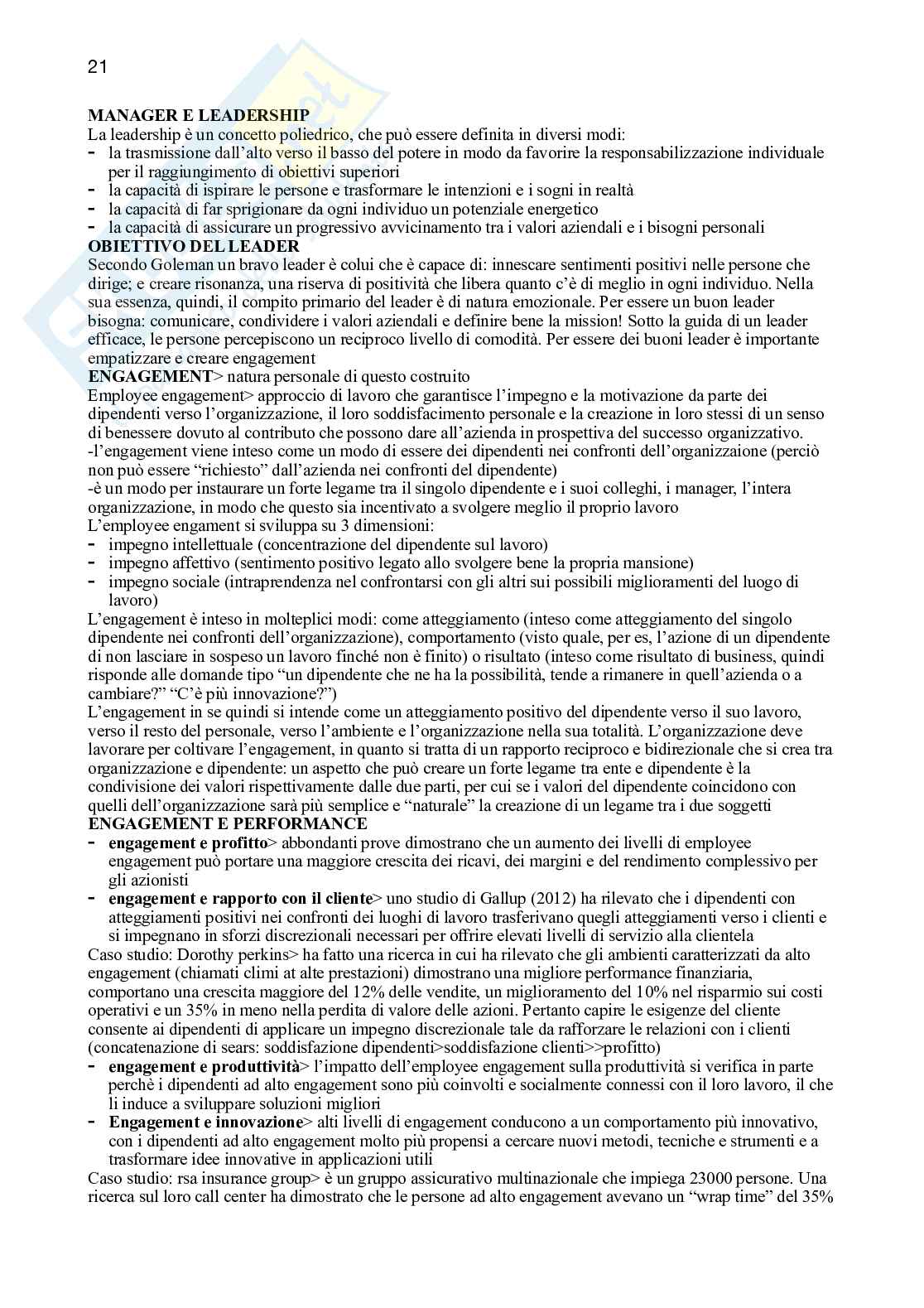 21

**MANAGER E LEADERSHIP**
La leadership è un concetto poliedrico, che può essere definita in diversi modi:
- la trasmissione dall'alto verso il basso del potere in modo da favorire la responsabilizzazione individuale per il raggiungimento di obiettivi superiori
- la capacità di ispirare le persone e trasformare le intenzioni e i sogni in realtà
- la capacità di far sprigionare da ogni individuo un potenziale energetico
- la capacità di assicurare un progressivo avvicinamento tra i valori aziendali e i bisogni personali

**OBIETTIVO DEL LEADER**
Secondo Goleman un bravo leader è colui che è capace di: innescare sentimenti positivi nelle persone che dirige; e creare risonanza, una riserva di positività che libera quanto c'è di meglio in ogni individuo. Nella sua essenza, quindi, il compito primario del leader è di natura emozionale. Per essere un buon leader bisogna: comunicare, condividere i valori aziendali e definire bene la mission! Sotto la guida di un leader efficace, le persone percepiscono un reciproco livello di comodità. Per essere dei buoni leader è importante empatizzare e creare engagement

**ENGAGEMENT**> natura personale di questo costruito
Employee engagement> approccio di lavoro che garantisce l'impegno e la motivazione da parte dei dipendenti verso l'organizzazione, il loro soddisfacimento personale e la creazione in loro stessi di un senso di benessere dovuto al contributo che possono dare all'azienda in prospettiva del successo organizzativo.
-l'engagement viene inteso come un modo di essere dei dipendenti nei confronti dell'organizzaione (perciò non può essere "richiesto" dall'azienda nei confronti del dipendente)
-è un modo per instaurare un forte legame tra il singolo dipendente e i suoi colleghi, i manager, l'intera organizzazione, in modo che questo sia incentivato a svolgere meglio il proprio lavoro
L'employee engament si sviluppa su 3 dimensioni:
- impegno intellettuale (concentrazione del dipendente sul lavoro)
- impegno affettivo (sentimento positivo legato allo svolgere bene la propria mansione)
- impegno sociale (intraprendenza nel confrontarsi con gli altri sui possibili miglioramenti del luogo di lavoro)

L'engagement è inteso in molteplici modi: come atteggiamento (inteso come atteggiamento del singolo dipendente nei confronti dell'organizzazione), comportamento (visto quale, per es, l'azione di un dipendente di non lasciare in sospeso un lavoro finché non è finito) o risultato (inteso come risultato di business, quindi risponde alle domande tipo "un dipendente che ne ha la possibilità, tende a rimanere in quell'azienda o a cambiare?" "C'è più innovazione?")
L'engagement in se quindi si intende come un atteggiamento positivo del dipendente verso il suo lavoro, verso il resto del personale, verso l'ambiente e l'organizzazione nella sua totalità. L'organizzazione deve lavorare per coltivare l'engagement, in quanto si tratta di un rapporto reciproco e bidirezionale che si crea tra organizzazione e dipendente: un aspetto che può creare un forte legame tra ente e dipendente è la condivisione dei valori rispettivamente dalle due parti, per cui se i valori del dipendente coincidono con quelli dell'organizzazione sarà più semplice e "naturale" la creazione di un legame tra i due soggetti

**ENGAGEMENT E PERFORMANCE**
- **engagement e profitto**> abbondanti prove dimostrano che un aumento dei livelli di employee engagement può portare una maggiore crescita dei ricavi, dei margini e del rendimento complessivo per gli azionisti
- **engagement e rapporto con il cliente**> uno studio di Gallup (2012) ha rilevato che i dipendenti con atteggiamenti positivi nei confronti dei luoghi di lavoro trasferivano quegli atteggiamenti verso i clienti e si impegnano in sforzi discrezionali necessari per offrire elevati livelli di servizio alla clientela

Caso studio: Dorothy perkins> ha fatto una ricerca in cui ha rilevato che gli ambienti caratterizzati da alto engagement (chiamati climi at alte prestazioni) dimostrano una migliore performance finanziaria, comportano una crescita maggiore del 12% delle vendite, un miglioramento del 10% nel risparmio sui costi operativi e un 35% in meno nella perdita di valore delle azioni. Pertanto capire le esigenze del cliente consente ai dipendenti di applicare un impegno discrezionale tale da rafforzare le relazioni con i clienti (concatenazione di sears: soddisfazione dipendenti>soddisfazione clienti>>profitto)
- **engagement e produttività**> l'impatto dell'employee engagement sulla produttività si verifica in parte perchè i dipendenti ad alto engagement sono più coinvolti e socialmente connessi con il loro lavoro, il che li induce a sviluppare soluzioni migliori
- **Engagement e innovazione**> alti livelli di engagement conducono a un comportamento più innovativo, con i dipendenti ad alto engagement molto più propensi a cercare nuovi metodi, tecniche e strumenti e a trasformare idee innovative in applicazioni utili

Caso studio: rsa insurance group> è un gruppo assicurativo multinazionale che impiega 23000 persone. Una ricerca sul loro call center ha dimostrato che le persone ad alto engagement avevano un "wrap time" del 35%